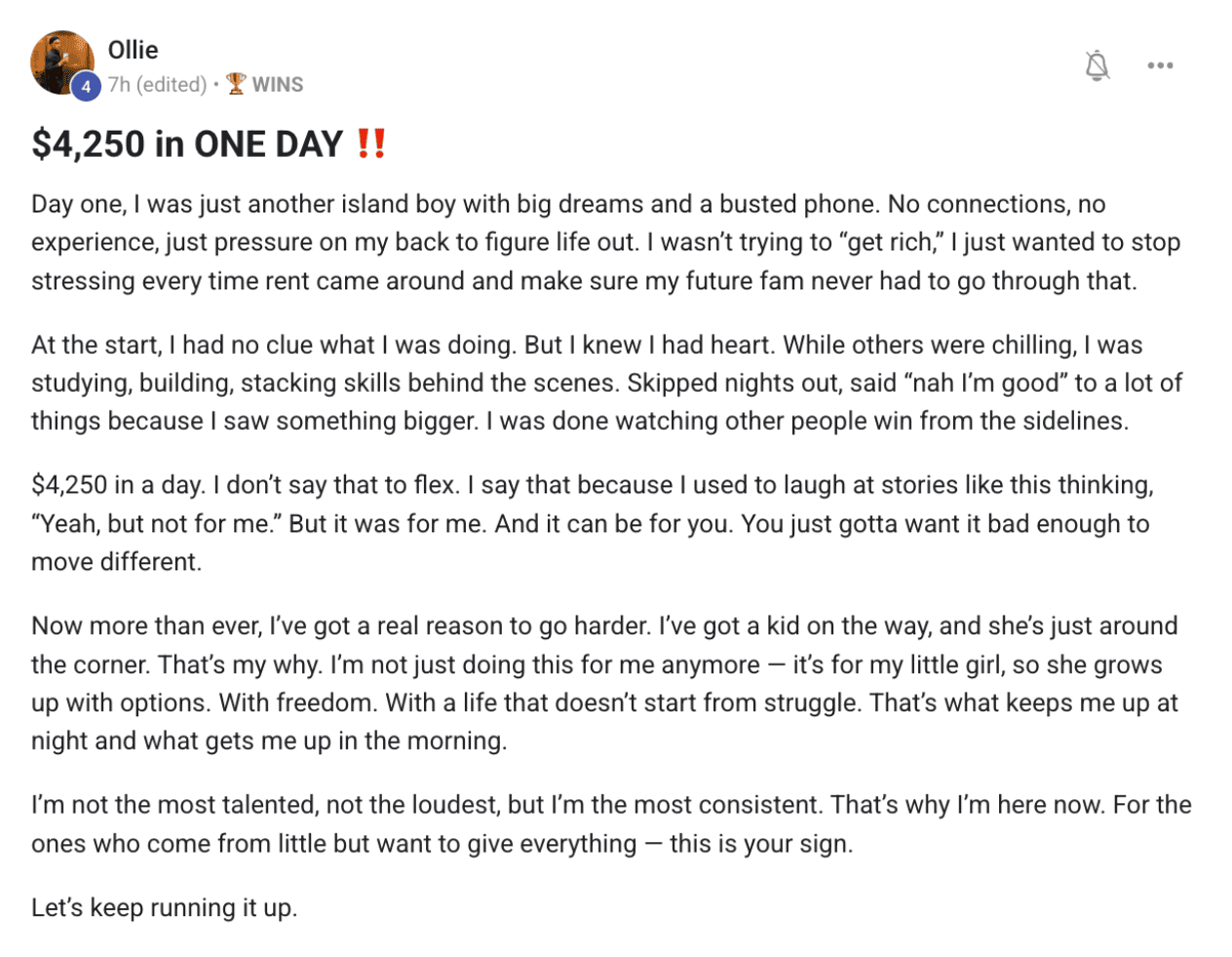 Ollie
4 7h (edited) • 🏆 WINS

$4,250 in ONE DAY ‼️

Day one, I was just another island boy with big dreams and a busted phone. No connections, no experience, just pressure on my back to figure life out. I wasn't trying to "get rich," I just wanted to stop stressing every time rent came around and make sure my future fam never had to go through that.

At the start, I had no clue what I was doing. But I knew I had heart. While others were chilling, I was studying, building, stacking skills behind the scenes. Skipped nights out, said "nah I'm good" to a lot of things because I saw something bigger. I was done watching other people win from the sidelines.

$4,250 in a day. I don't say that to flex. I say that because I used to laugh at stories like this thinking, "Yeah, but not for me." But it was for me. And it can be for you. You just gotta want it bad enough to move different.

Now more than ever, I've got a real reason to go harder. I've got a kid on the way, and she's just around the corner. That's my why. I'm not just doing this for me anymore — it's for my little girl, so she grows up with options. With freedom. With a life that doesn't start from struggle. That's what keeps me up at night and what gets me up in the morning.

I'm not the most talented, not the loudest, but I'm the most consistent. That's why I'm here now. For the ones who come from little but want to give everything — this is your sign.

Let's keep running it up.